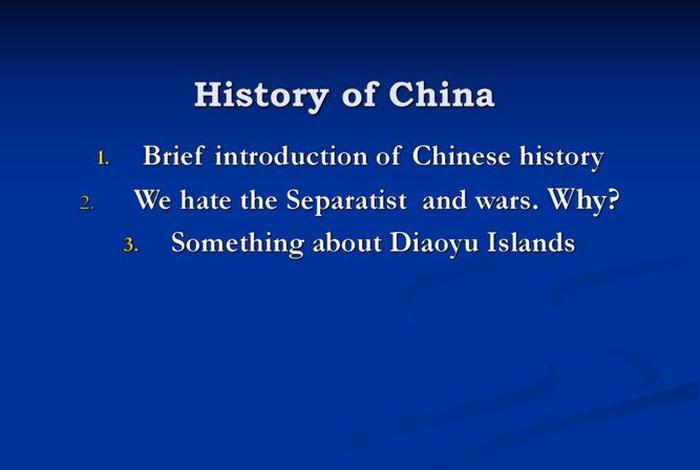 History of China

1. Brief introduction of Chinese history
2. We hate the Separatist and wars. Why?
3. Something about Diaoyu Islands